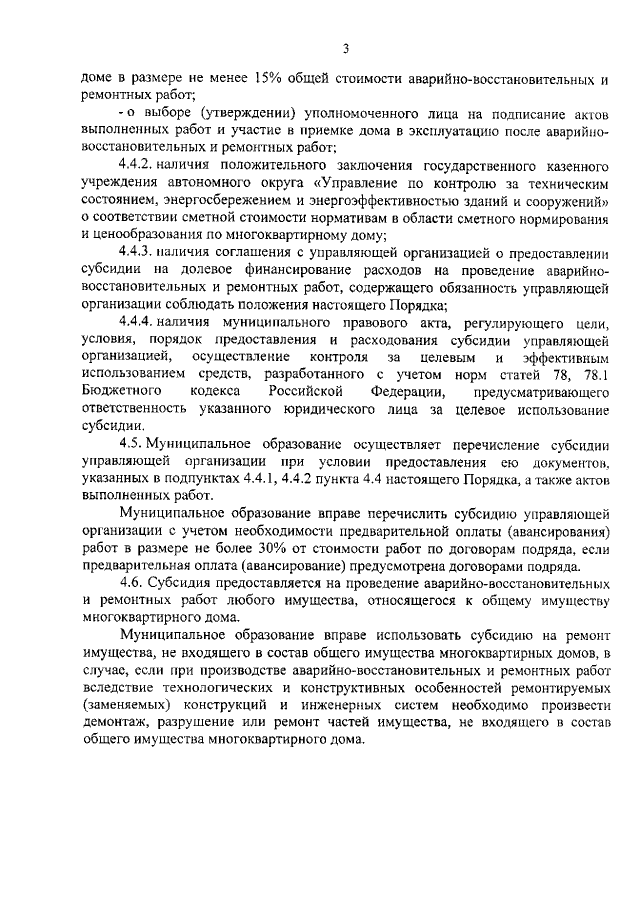 3

доме в размере не менее 15% общей стоимости аварийно-восстановительных и ремонтных работ;

- о выборе (утверждении) уполномоченного лица на подписание актов выполненных работ и участие в приемке дома в эксплуатацию после аварийно-восстановительных и ремонтных работ;

4.4.2. наличия положительного заключения государственного казенного учреждения автономного округа «Управление по контролю за техническим состоянием, энергосбережением и энергоэффективностью зданий и сооружений» о соответствии сметной стоимости нормативам в области сметного нормирования и ценообразования по многоквартирному дому;

4.4.3. наличия соглашения с управляющей организацией о предоставлении субсидии на долевое финансирование расходов на проведение аварийно-восстановительных и ремонтных работ, содержащего обязанность управляющей организации соблюдать положения настоящего Порядка;

4.4.4. наличия муниципального правового акта, регулирующего цели, условия, порядок предоставления и расходования субсидии управляющей организацией, осуществление контроля за целевым и эффективным использованием средств, разработанного с учетом норм статей 78, 78.1 Бюджетного кодекса Российской Федерации, предусматривающего ответственность указанного юридического лица за целевое использование субсидии.

4.5. Муниципальное образование осуществляет перечисление субсидии управляющей организации при условии предоставления ею документов, указанных в подпунктах 4.4.1, 4.4.2 пункта 4.4 настоящего Порядка, а также актов выполненных работ.

Муниципальное образование вправе перечислить субсидию управляющей организации с учетом необходимости предварительной оплаты (авансирования) работ в размере не более 30% от стоимости работ по договорам подряда, если предварительная оплата (авансирование) предусмотрена договорами подряда.

4.6. Субсидия предоставляется на проведение аварийно-восстановительных и ремонтных работ любого имущества, относящегося к общему имуществу многоквартирного дома.

Муниципальное образование вправе использовать субсидию на ремонт имущества, не входящего в состав общего имущества многоквартирных домов, в случае, если при производстве аварийно-восстановительных и ремонтных работ вследствие технологических и конструктивных особенностей ремонтируемых (заменяемых) конструкций и инженерных систем необходимо произвести демонтаж, разрушение или ремонт частей имущества, не входящего в состав общего имущества многоквартирного дома.